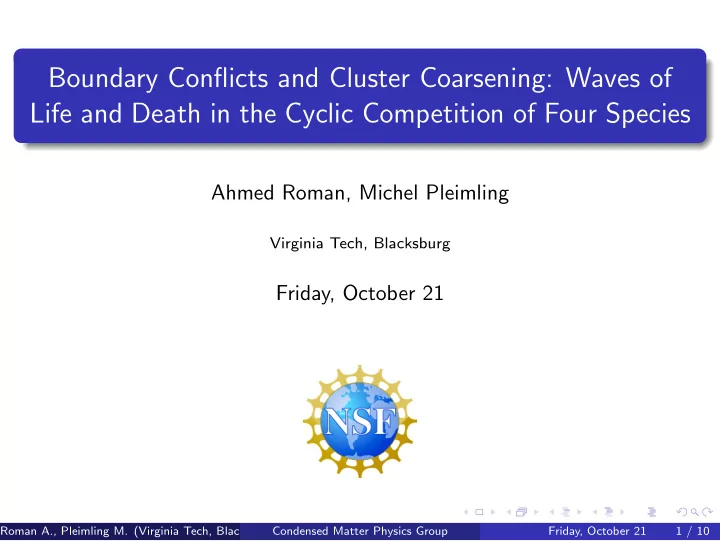 Boundary Conflicts and Cluster Coarsening: Waves of Life and Death in the Cyclic Competition of Four Species

Ahmed Roman, Michel Pleimling

Virginia Tech, Blacksburg

Friday, October 21

NSF

Roman A., Pleimling M. (Virginia Tech, Blac Condensed Matter Physics Group Friday, October 21 1 / 10